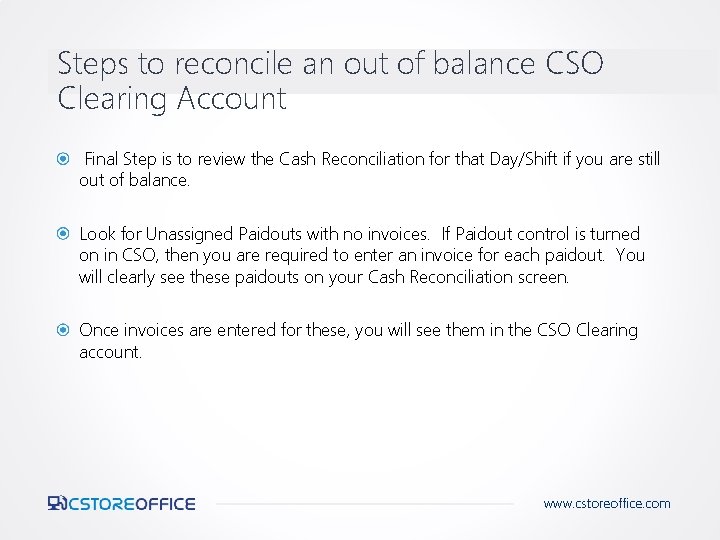 Steps to reconcile an out of balance CSO Clearing Account

Final Step is to review the Cash Reconciliation for that Day/Shift if you are still out of balance.

Look for Unassigned Paidouts with no invoices. If Paidout control is turned on in CSO, then you are required to enter an invoice for each paidout. You will clearly see these paidouts on your Cash Reconciliation screen.

Once invoices are entered for these, you will see them in the CSO Clearing account.

CSTOREOFFICE

www.cstoreoffice.com